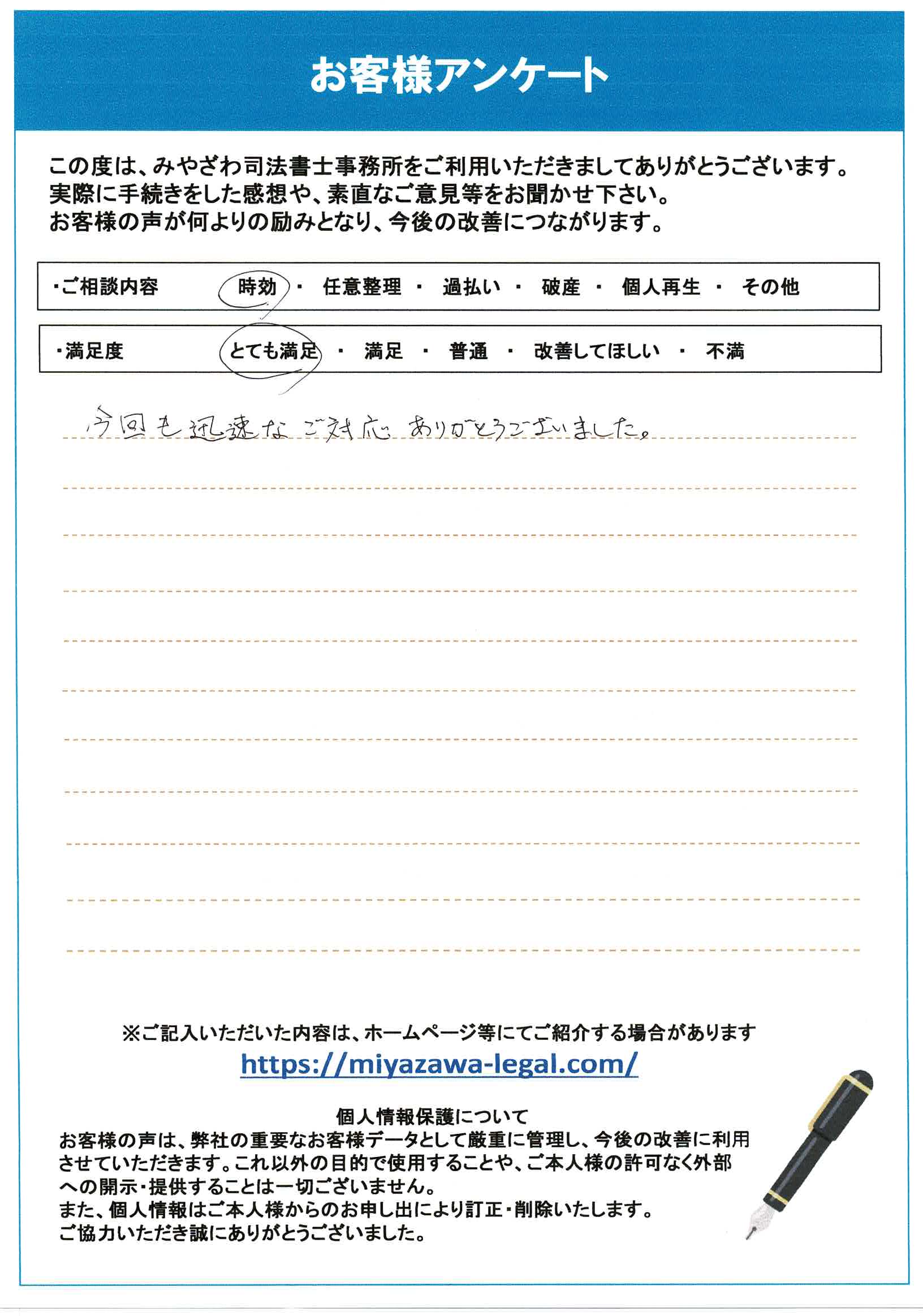 お客様アンケート

この度は、みやざわ司法書士事務所をご利用いただきましてありがとうございます。
実際に手続きをした感想や、素直なご意見等をお聞かせ下さい。
お客様の声が何よりの励みとなり、今後の改善につながります。

・ご相談内容　時効 ・ 任意整理 ・ 過払い ・ 破産 ・ 個人再生 ・ その他

・満足度　とても満足 ・ 満足 ・ 普通 ・ 改善してほしい ・ 不満

今回も迅速なご対応ありがとうございました。

※ご記入いただいた内容は、ホームページ等にてご紹介する場合があります
https://miyazawa-legal.com/

個人情報保護について
お客様の声は、弊社の重要なお客様データとして厳重に管理し、今後の改善に利用させていただきます。これ以外の目的で使用することや、ご本人様の許可なく外部への開示・提供することは一切ございません。
また、個人情報はご本人様からのお申し出により訂正・削除いたします。
ご協力いただき誠にありがとうございました。